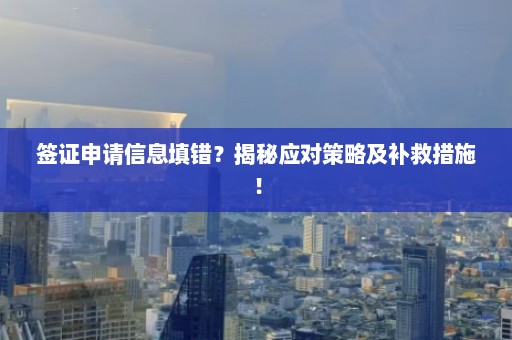 签证申请信息填错？揭秘应对策略及补救措施！